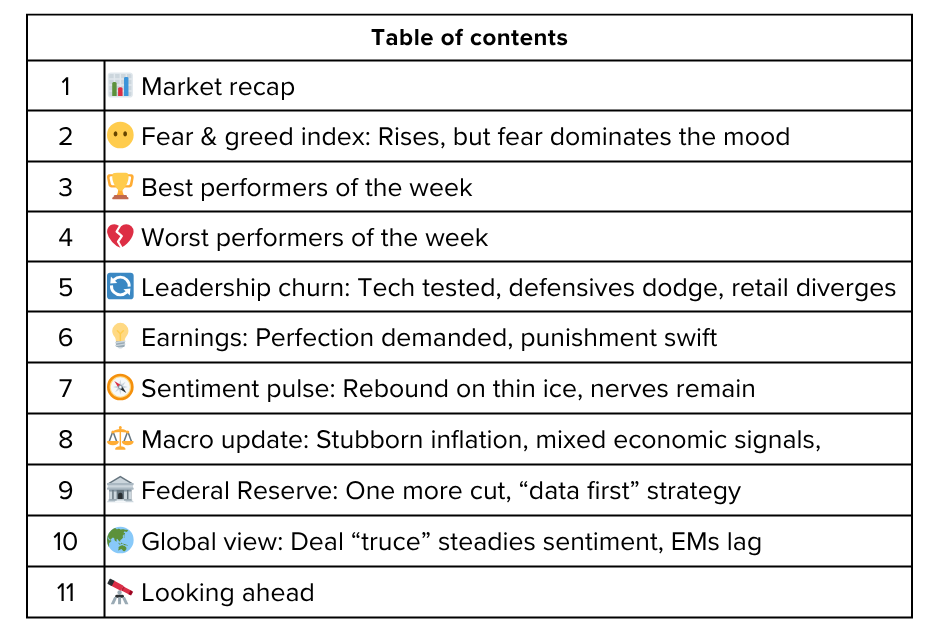 Table of contents

1 Market recap

2 Fear & greed index: Rises, but fear dominates the mood

3 Best performers of the week

4 Worst performers of the week

5 Leadership churn: Tech tested, defensives dodge, retail diverges

6 Earnings: Perfection demanded, punishment swift

7 Sentiment pulse: Rebound on thin ice, nerves remain

8 Macro update: Stubborn inflation, mixed economic signals,

9 Federal Reserve: One more cut, "data first" strategy

10 Global view: Deal "truce" steadies sentiment, EMs lag

11 Looking ahead